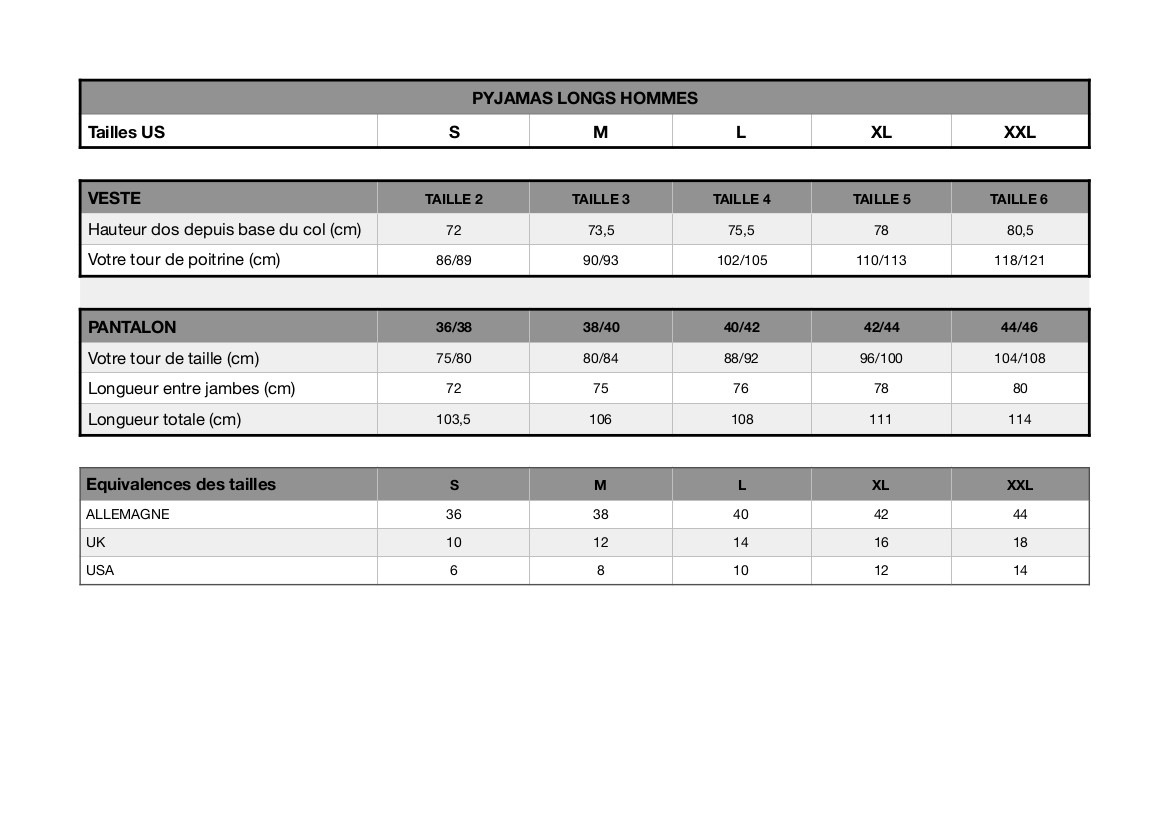 PYJAMAS LONGS HOMMES

| Tailles US | S | M | L | XL | XXL |
|---|---|---|---|---|---|

| VESTE | TAILLE 2 | TAILLE 3 | TAILLE 4 | TAILLE 5 | TAILLE 6 |
|---|---|---|---|---|---|
| Hauteur dos depuis base du col (cm) | 72 | 73,5 | 75,5 | 78 | 80,5 |
| Votre tour de poitrine (cm) | 86/89 | 90/93 | 102/105 | 110/113 | 118/121 |

| PANTALON | 36/38 | 38/40 | 40/42 | 42/44 | 44/46 |
|---|---|---|---|---|---|
| Votre tour de taille (cm) | 75/80 | 80/84 | 88/92 | 96/100 | 104/108 |
| Longueur entre jambes (cm) | 72 | 75 | 76 | 78 | 80 |
| Longueur totale (cm) | 103,5 | 106 | 108 | 111 | 114 |

| Equivalences des tailles | S | M | L | XL | XXL |
|---|---|---|---|---|---|
| ALLEMAGNE | 36 | 38 | 40 | 42 | 44 |
| UK | 10 | 12 | 14 | 16 | 18 |
| USA | 6 | 8 | 10 | 12 | 14 |